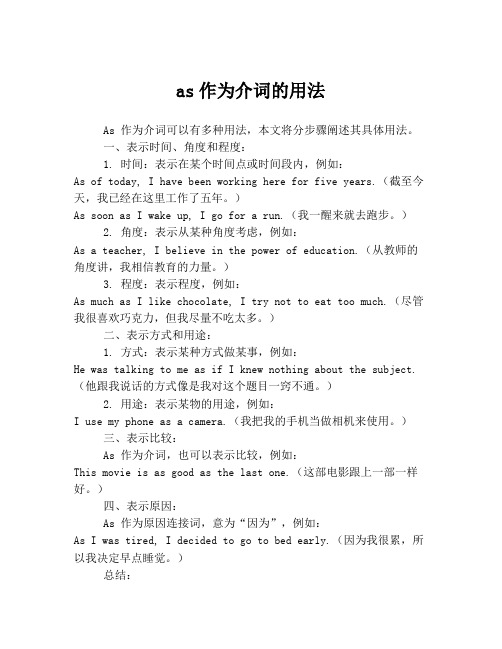 as 作为介词的用法

As 作为介词可以有多种用法，本文将分步骤阐述其具体用法。

一、表示时间、角度和程度：

1. 时间：表示在某个时间点或时间段内，例如：

As of today, I have been working here for five years.（截至今天，我已经在这里工作了五年。）

As soon as I wake up, I go for a run.（我一醒来就去跑步。）

2. 角度：表示从某种角度考虑，例如：

As a teacher, I believe in the power of education.（从教师的角度讲，我相信教育的力量。）

3. 程度：表示程度，例如：

As much as I like chocolate, I try not to eat too much.（尽管我很喜欢巧克力，但我尽量不吃太多。）

二、表示方式和用途：

1. 方式：表示某种方式做某事，例如：

He was talking to me as if I knew nothing about the subject.（他跟我说话的方式像是我对这个题目一窍不通。）

2. 用途：表示某物的用途，例如：

I use my phone as a camera.（我把我的手机当做相机来使用。）

三、表示比较：

As 作为介词，也可以表示比较，例如：

This movie is as good as the last one.（这部电影跟上一部一样好。）

四、表示原因：

As 作为原因连接词，意为“因为”，例如：

As I was tired, I decided to go to bed early.（因为我很累，所以我决定早点睡觉。）

总结：